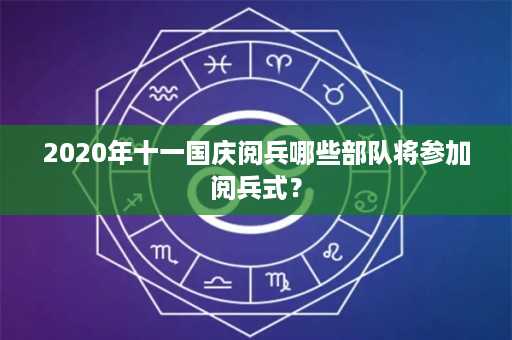 2020年十一国庆阅兵哪些部队将参加阅兵式？